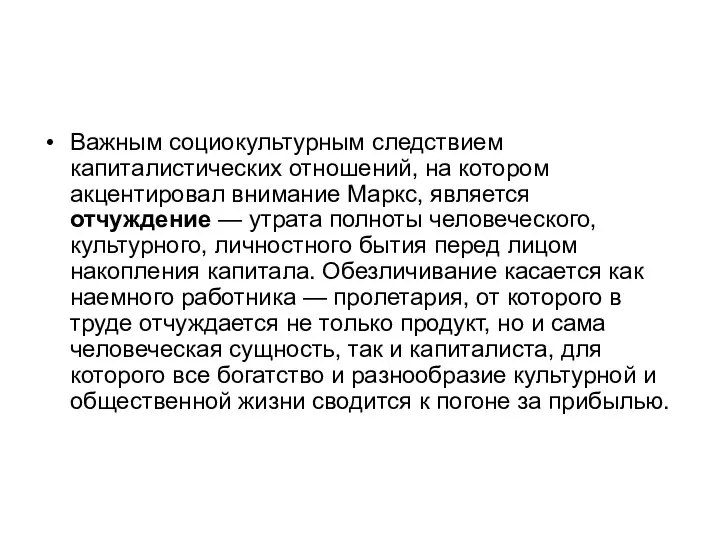 • Важным социокультурным следствием капиталистических отношений, на котором акцентировал внимание Маркс, является отчуждение — утрата полноты человеческого, культурного, личностного бытия перед лицом накопления капитала. Обезличивание касается как наемного работника — пролетария, от которого в труде отчуждается не только продукт, но и сама человеческая сущность, так и капиталиста, для которого все богатство и разнообразие культурной и общественной жизни сводится к погоне за прибылью.